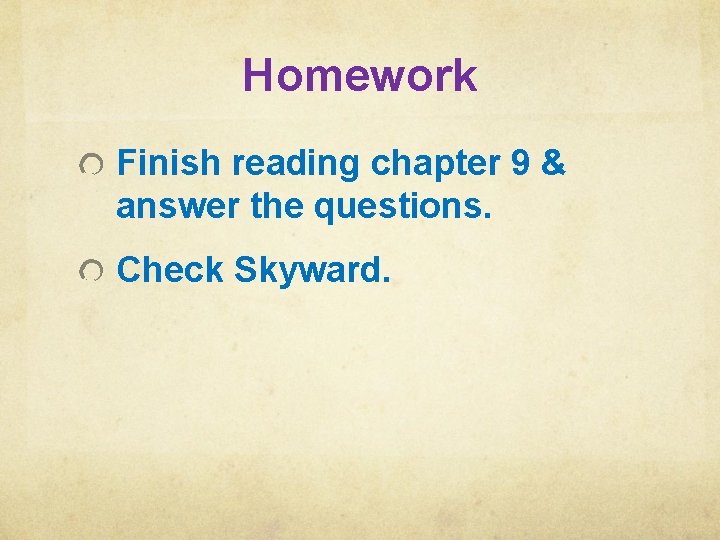 Homework

Finish reading chapter 9 & answer the questions.

Check Skyward.